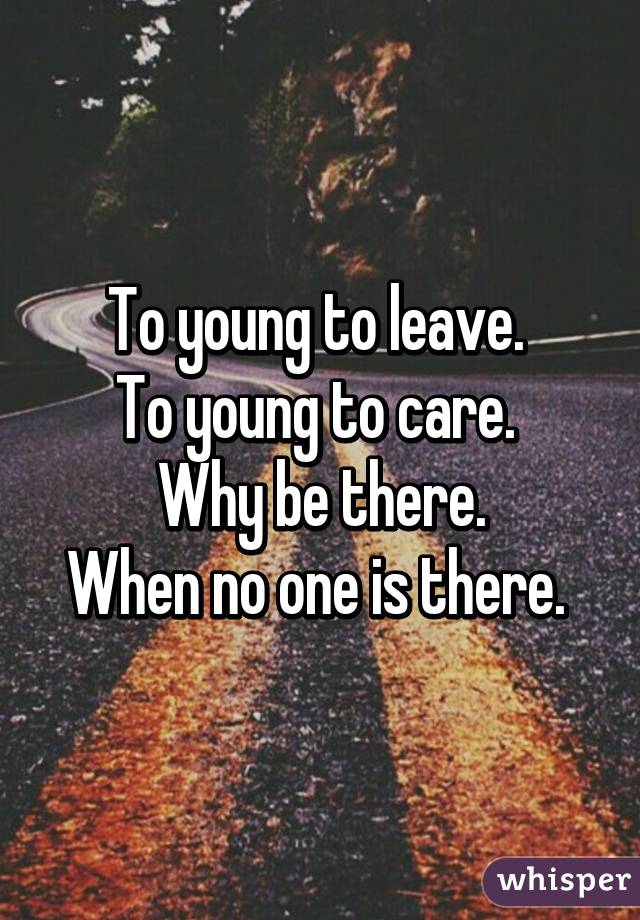 To young to leave.
To young to care.
Why be there.
When no one is there.

whisper